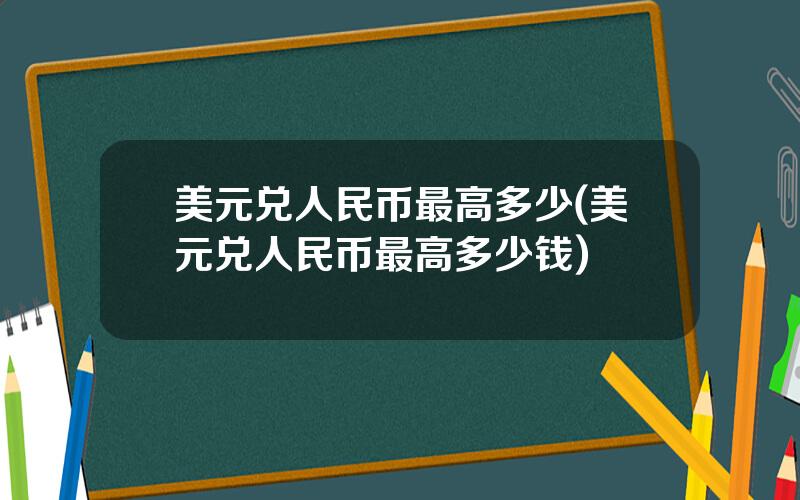 美元兑人民币最高多少(美元兑人民币最高多少钱)